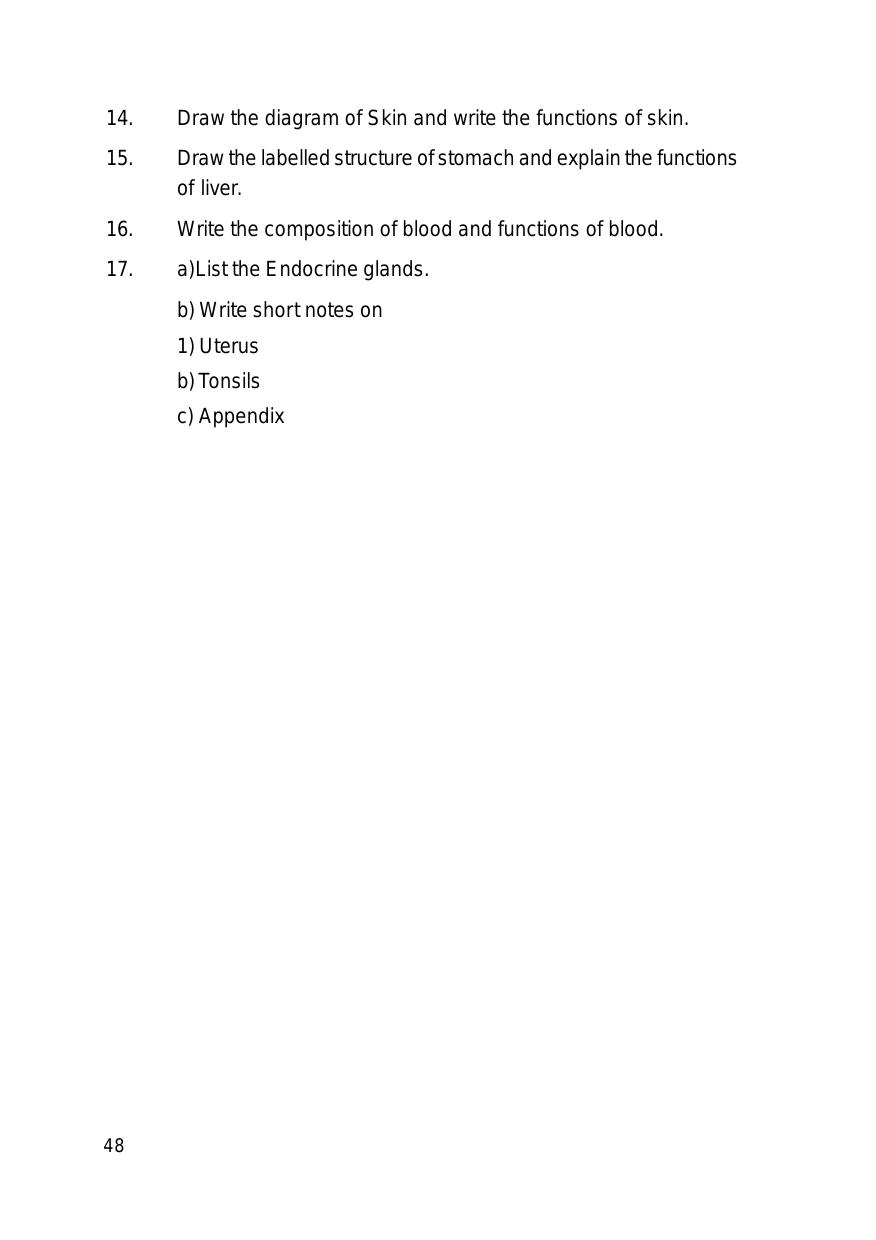 14. Draw the diagram of Skin and write the functions of skin.

15. Draw the labelled structure of stomach and explain the functions of liver.

16. Write the composition of blood and functions of blood.

17. a)List the Endocrine glands.

b) Write short notes on

1) Uterus

b) Tonsils

c) Appendix

48